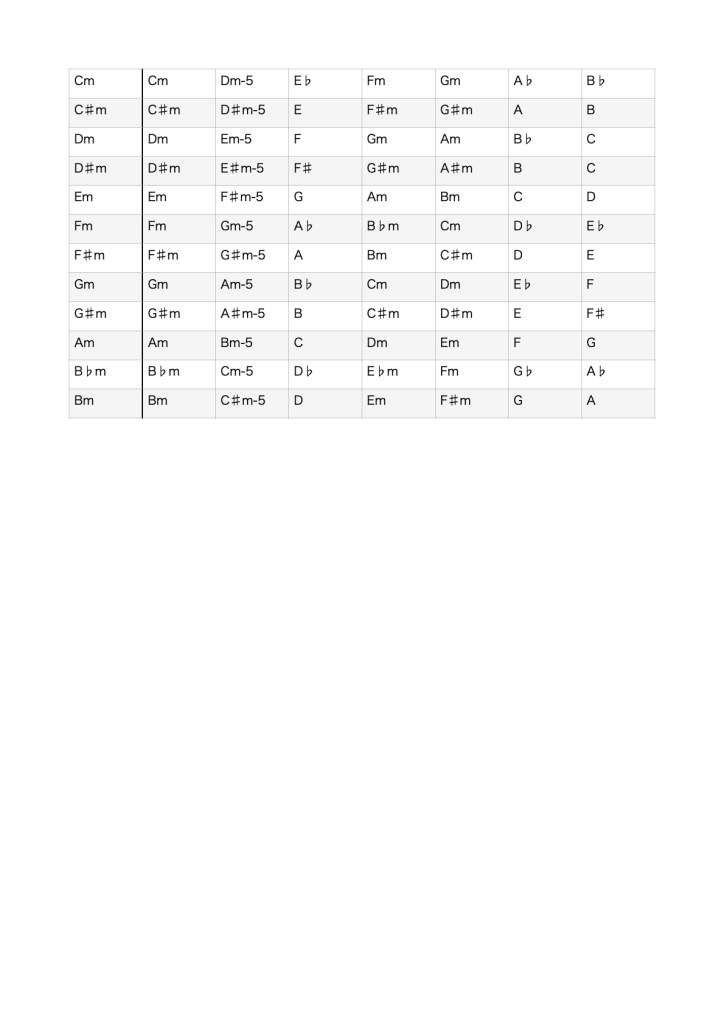 | Cm | Cm | Dm-5 | E♭ | Fm | Gm | A♭ | B♭ |
|---|---|---|---|---|---|---|---|
| C♯m | C♯m | D♯m-5 | E | F♯m | G♯m | A | B |
| Dm | Dm | Em-5 | F | Gm | Am | B♭ | C |
| D♯m | D♯m | E♯m-5 | F♯ | G♯m | A♯m | B | C |
| Em | Em | F♯m-5 | G | Am | Bm | C | D |
| Fm | Fm | Gm-5 | A♭ | B♭m | Cm | D♭ | E♭ |
| F♯m | F♯m | G♯m-5 | A | Bm | C♯m | D | E |
| Gm | Gm | Am-5 | B♭ | Cm | Dm | E♭ | F |
| G♯m | G♯m | A♯m-5 | B | C♯m | D♯m | E | F♯ |
| Am | Am | Bm-5 | C | Dm | Em | F | G |
| B♭m | B♭m | Cm-5 | D♭ | E♭m | Fm | G♭ | A♭ |
| Bm | Bm | C♯m-5 | D | Em | F♯m | G | A |